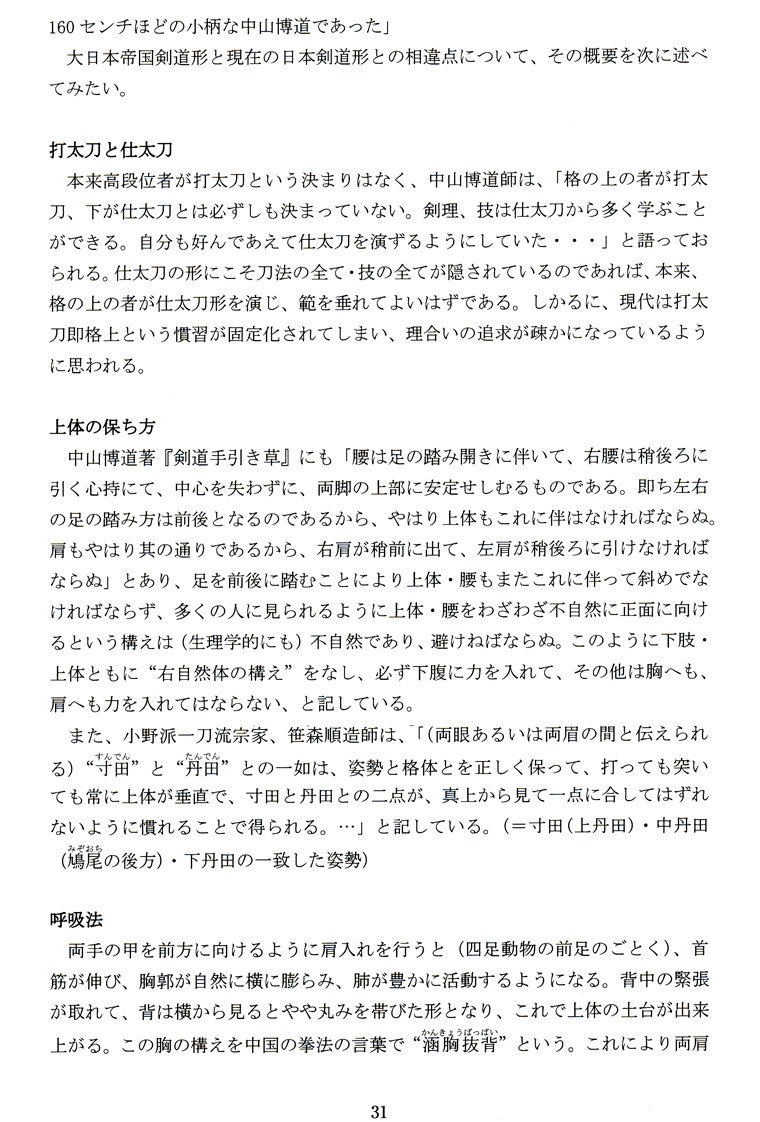 160センチほどの小柄な中山博道であった」

大日本帝国剣道形と現在の日本剣道形との相違点について、その概要を次に述べてみたい。

打太刀と仕太刀

本来高段位者が打太刀という決まりはなく、中山博道師は、「格の上の者が打太刀、下が仕太刀とは必ずしも決まっていない。剣理、技は仕太刀から多く学ぶことができる。自分も好んであえて仕太刀を演ずるようにしていた・・・」と語っておられる。仕太刀の形にこそ刀法の全て・技の全てが隠されているのであれば、本来、格の上の者が仕太刀形を演じ、範を垂れてよいはずである。しかるに、現代は打太刀即格上という慣習が固定化されてしまい、理合いの追求が疎かになっているように思われる。

上体の保ち方

中山博道著『剣道手引き草』にも「腰は足の踏み開きに伴いて、右腰は稍後ろに引く心持にて、中心を失わずに、両脚の上部に安定せしむるものである。即ち左右の足の踏み方は前後となるのであるから、やはり上体もこれに伴はなければならぬ。肩もやはり其の通りであるから、右肩が稍前に出て、左肩が稍後ろに引けなければならぬ」とあり、足を前後に踏むことにより上体・腰もまたこれに伴って斜めでなければならず、多くの人に見られるように上体・腰をわざわざ不自然に正面に向けるという構えは（生理学的にも）不自然であり、避けねばならぬ。このように下肢・上体ともに“右自然体の構え”をなし、必ず下腹に力を入れて、その他は胸へも、肩へも力を入れてはならない、と記している。

また、小野派一刀流宗家、笹森順造師は、「（両眼あるいは両眉の間と伝えられる）“寸田（すんでん）”と“丹田（たんでん）”との一如は、姿勢と格体とを正しく保って、打っても突いても常に上体が垂直で、寸田と丹田との二点が、真上から見て一点に合してはずれないように慣れることで得られる。…」と記している。（＝寸田（上丹田）・中丹田（鳩尾（みぞおち）の後方）・下丹田の一致した姿勢）

呼吸法

両手の甲を前方に向けるように肩入れを行うと（四足動物の前足のごとく）、首筋が伸び、胸郭が自然に横に膨らみ、肺が豊かに活動するようになる。背中の緊張が取れて、背は横から見るとやや丸みを帯びた形となり、これで上体の土台が出来上がる。この胸の構えを中国の拳法の言葉で“涵胸抜背（かんきょうばっぱい）”という。これにより両肩

31